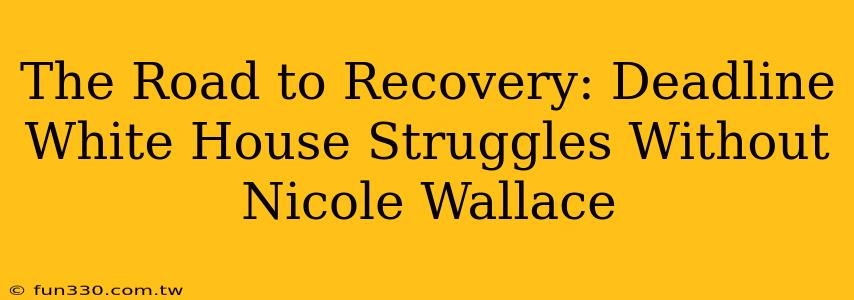 The Road to Recovery: Deadline White House Struggles Without Nicole Wallace

© fun330.com.tw